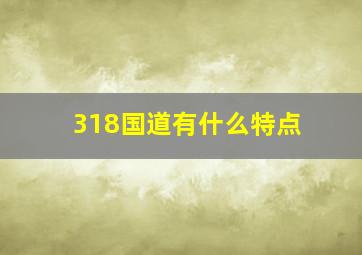 318国道有什么特点